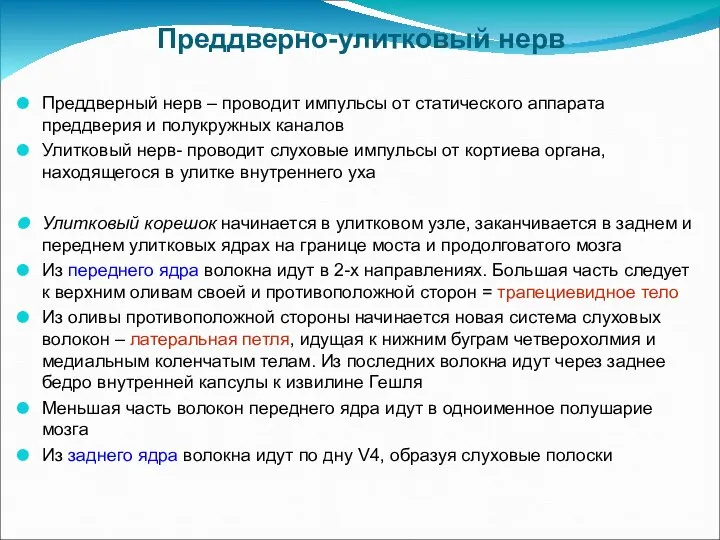 Преддверно-улитковый нерв

Преддверный нерв – проводит импульсы от статического аппарата преддверия и полукружных каналов

Улитковый нерв- проводит слуховые импульсы от кортиева органа, находящегося в улитке внутреннего уха

Улитковый корешок начинается в улитковом узле, заканчивается в заднем и переднем улитковых ядрах на границе моста и продолговатого мозга

Из переднего ядра волокна идут в 2-х направлениях. Большая часть следует к верхним оливам своей и противоположной сторон = трапециевидное тело

Из оливы противоположной стороны начинается новая система слуховых волокон – латеральная петля, идущая к нижним буграм четверохолмия и медиальным коленчатым телам. Из последних волокна идут через заднее бедро внутренней капсулы к извилине Гешля

Меньшая часть волокон переднего ядра идут в одноименное полушарие мозга

Из заднего ядра волокна идут по дну V4, образуя слуховые полоски